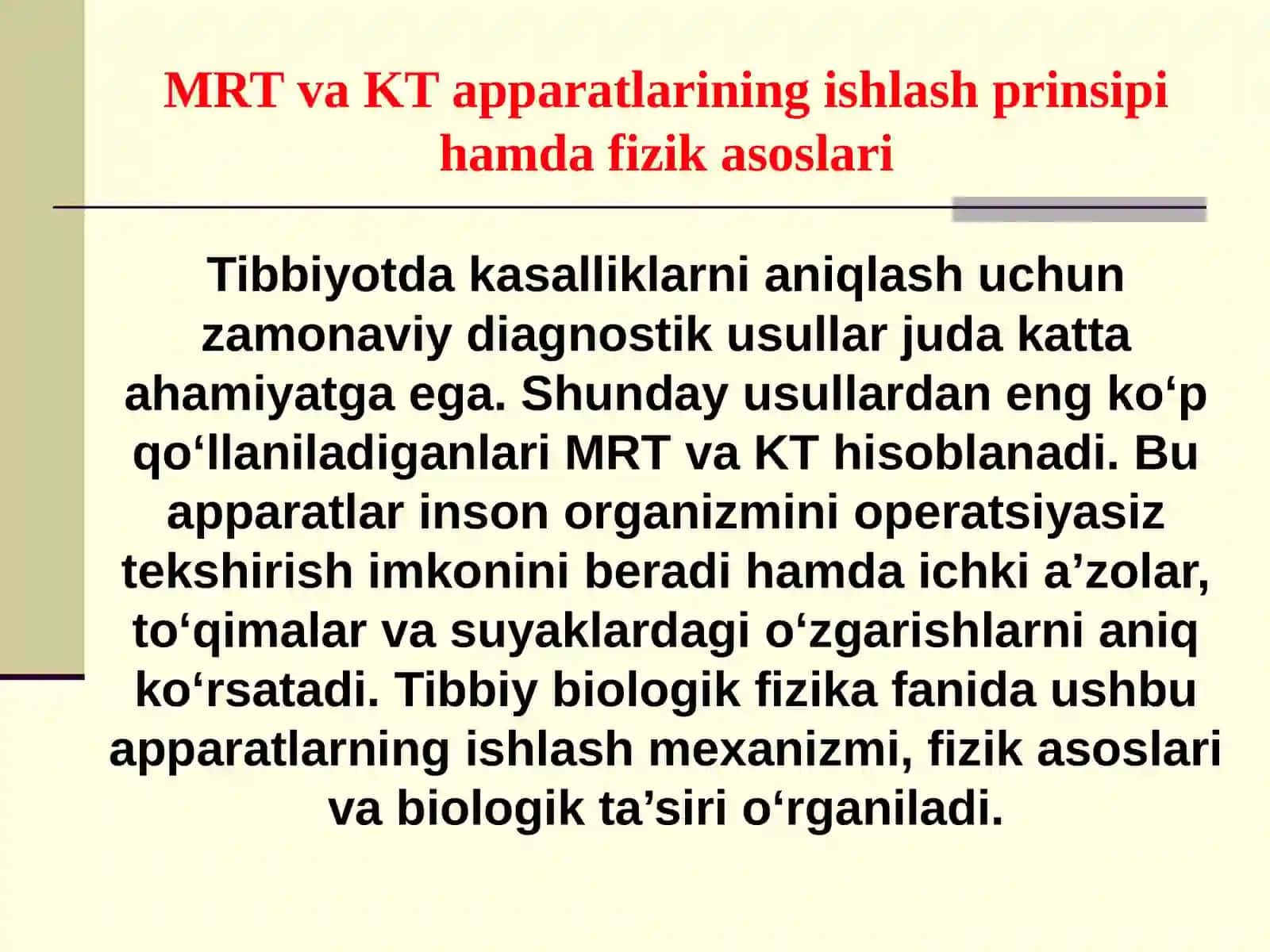 MRT va KT apparatlarining ishlash prinsipi hamda fizik asoslari

Tibbiyotda kasalliklarni aniqlash uchun zamonaviy diagnostik usullar juda katta ahamiyatga ega. Shunday usullardan eng ko‘p qo‘llaniladiganlari MRT va KT hisoblanadi. Bu apparatlar inson organizmini operatsiyasiz tekshirish imkonini beradi hamda ichki a’zolar, to‘qimalar va suyaklardagi o‘zgarishlarni aniq ko‘rsatadi. Tibbiy biologik fizika fanida ushbu apparatlarning ishlash mexanizmi, fizik asoslari va biologik ta’siri o‘rganiladi.